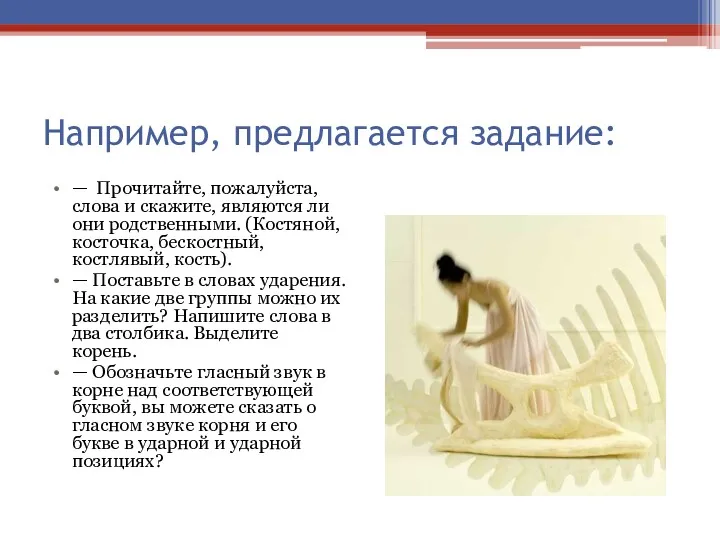 Например, предлагается задание:

• — Прочитайте, пожалуйста, слова и скажите, являются ли они родственными. (Костяной, косточка, бескостный, костлявый, кость).
• — Поставьте в словах ударения. На какие две группы можно их разделить? Напишите слова в два столбика. Выделите корень.
• — Обозначьте гласный звук в корне над соответствующей буквой, вы можете сказать о гласном звуке корня и его букве в ударной и ударной позициях?